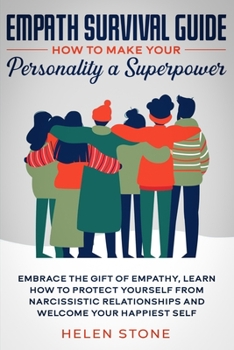 EMPATH SURVIVAL GUIDE
HOW TO MAKE YOUR
Personality a Superpower

EMBRACE THE GIFT OF EMPATHY, LEARN HOW TO PROTECT YOURSELF FROM NARCISSISTIC RELATIONSHIPS AND WELCOME YOUR HAPPIEST SELF

HELEN STONE